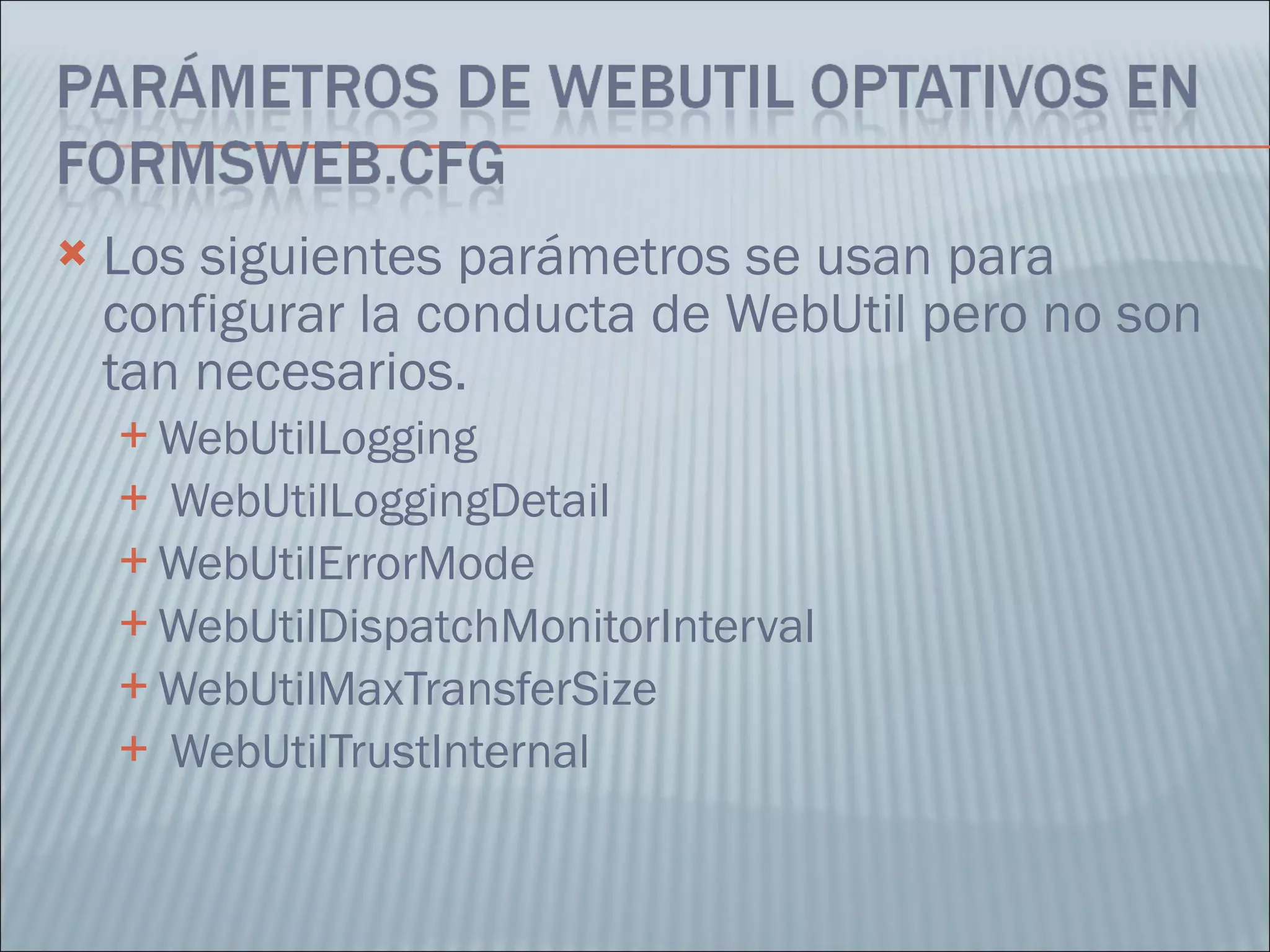 PARÁMETROS DE WEBUTIL OPTATIVOS EN FORMSWEB.CFG

Los siguientes parámetros se usan para configurar la conducta de WebUtil pero no son tan necesarios.

+ WebUtilLogging
+ WebUtilLoggingDetail
+ WebUtilErrorMode
+ WebUtilDispatchMonitorInterval
+ WebUtilMaxTransferSize
+ WebUtilTrustInternal